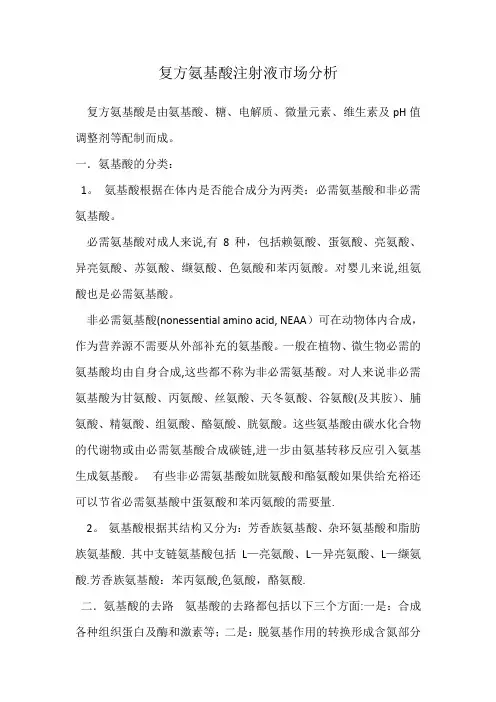 复方氨基酸注射液市场分析

复方氨基酸是由氨基酸、糖、电解质、微量元素、维生素及 pH 值调整剂等配制而成。

一．氨基酸的分类：

1。 氨基酸根据在体内是否能合成分为两类：必需氨基酸和非必需氨基酸。

必需氨基酸对成人来说,有 8 种，包括赖氨酸、蛋氨酸、亮氨酸、异亮氨酸、苏氨酸、缬氨酸、色氨酸和苯丙氨酸。对婴儿来说,组氨酸也是必需氨基酸。

非必需氨基酸(nonessential amino acid, NEAA）可在动物体内合成，作为营养源不需要从外部补充的氨基酸。一般在植物、微生物必需的氨基酸均由自身合成,这些都不称为非必需氨基酸。对人来说非必需氨基酸为甘氨酸、丙氨酸、丝氨酸、天冬氨酸、谷氨酸(及其胺)、脯氨酸、精氨酸、组氨酸、酪氨酸、胱氨酸。这些氨基酸由碳水化合物的代谢物或由必需氨基酸合成碳链,进一步由氨基转移反应引入氨基生成氨基酸。 有些非必需氨基酸如胱氨酸和酪氨酸如果供给充裕还可以节省必需氨基酸中蛋氨酸和苯丙氨酸的需要量.

2。 氨基酸根据其结构又分为：芳香族氨基酸、杂环氨基酸和脂肪族氨基酸. 其中支链氨基酸包括 L—亮氨酸、L—异亮氨酸、L—缬氨酸.芳香族氨基酸：苯丙氨酸,色氨酸，酪氨酸.

二．氨基酸的去路 氨基酸的去路都包括以下三个方面:一是：合成各种组织蛋白及酶和激素等；二是：脱氨基作用的转换形成含氮部分